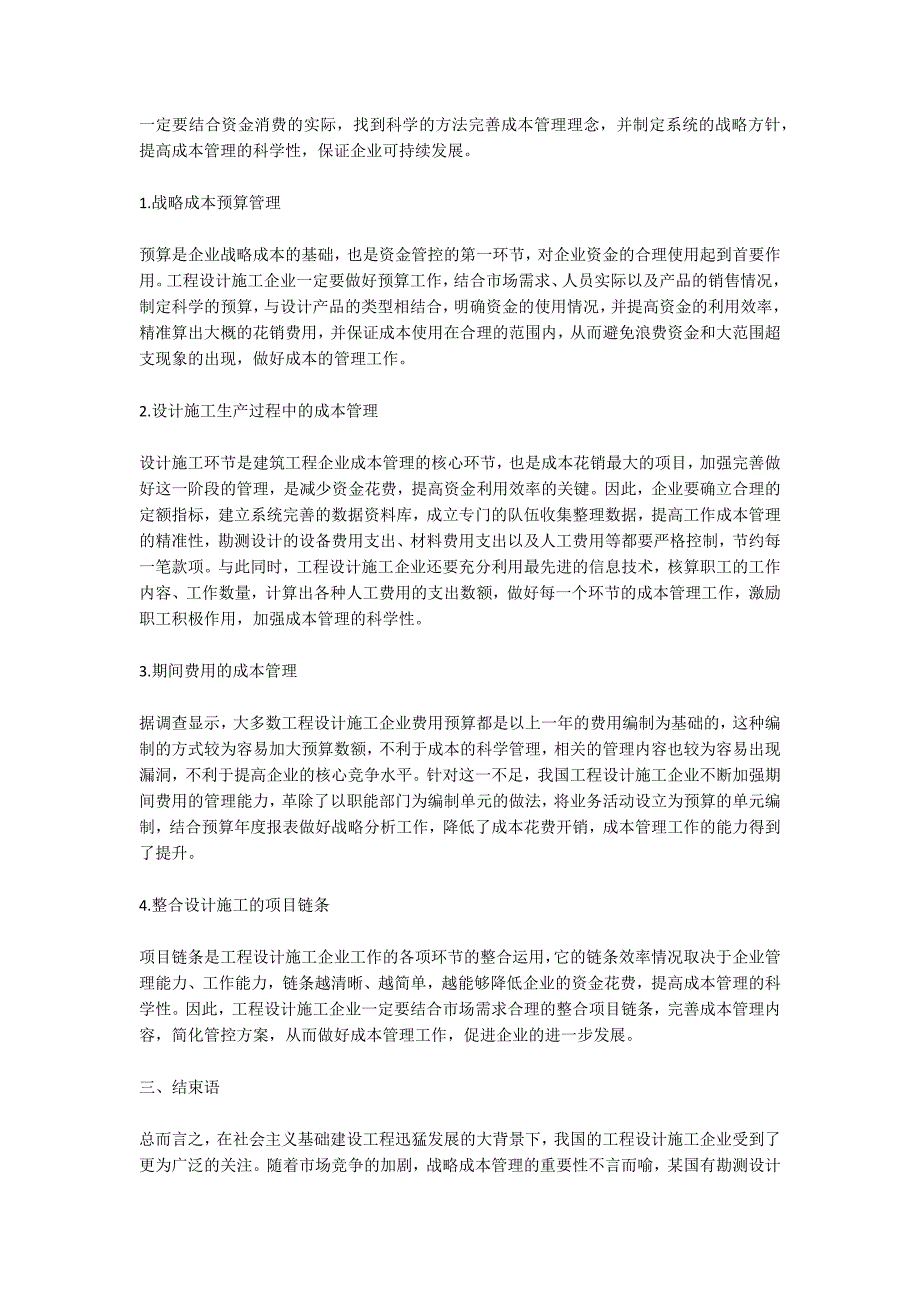 一定要结合资金消费的实际，找到科学的方法完善成本管理理念，并制定系统的战略方针，提高成本管理的科学性，保证企业可持续发展。

1.战略成本预算管理

预算是企业战略成本的基础，也是资金管控的第一环节，对企业资金的合理使用起到首要作用。工程设计施工企业一定要做好预算工作，结合市场需求、人员实际以及产品的销售情况，制定科学的预算，与设计产品的类型相结合，明确资金的使用情况，并提高资金的利用效率，精准算出大概的花销费用，并保证成本使用在合理的范围内，从而避免浪费资金和大范围超支现象的出现，做好成本的管理工作。

2.设计施工生产过程中的成本管理

设计施工环节是建筑工程企业成本管理的核心环节，也是成本花销最大的项目，加强完善做好这一阶段的管理，是减少资金花费，提高资金利用效率的关键。因此，企业要确立合理的定额指标，建立系统完善的数据资料库，成立专门的队伍收集整理数据，提高工作成本管理的精准性，勘测设计的设备费用支出、材料费用支出以及人工费用等都要严格控制，节约每一笔款项。与此同时，工程设计施工企业还要充分利用最先进的信息技术，核算职工的工作内容、工作数量，计算出各种人工费用的支出数额，做好每一个环节的成本管理工作，激励职工积极作用，加强成本管理的科学性。

3.期间费用的成本管理

据调查显示，大多数工程设计施工企业费用预算都是以上一年的费用编制为基础的，这种编制的方式较为容易加大预算数额，不利于成本的科学管理，相关的管理内容也较为容易出现漏洞，不利于提高企业的核心竞争水平。针对这一不足，我国工程设计施工企业不断加强期间费用的管理能力，革除了以职能部门为编制单元的做法，将业务活动设立为预算的单元编制，结合预算年度报表做好战略分析工作，降低了成本花费开销，成本管理工作的能力得到了提升。

4.整合设计施工的项目链条

项目链条是工程设计施工企业工作的各项环节的整合运用，它的链条效率情况取决于企业管理能力、工作能力，链条越清晰、越简单，越能够降低企业的资金花费，提高成本管理的科学性。因此，工程设计施工企业一定要结合市场需求合理的整合项目链条，完善成本管理内容，简化管控方案，从而做好成本管理工作，促进企业的进一步发展。

三、结束语

总而言之，在社会主义基础建设工程迅猛发展的大背景下，我国的工程设计施工企业受到了更为广泛的关注。随着市场竞争的加剧，战略成本管理的重要性不言而喻，某国有勘测设计